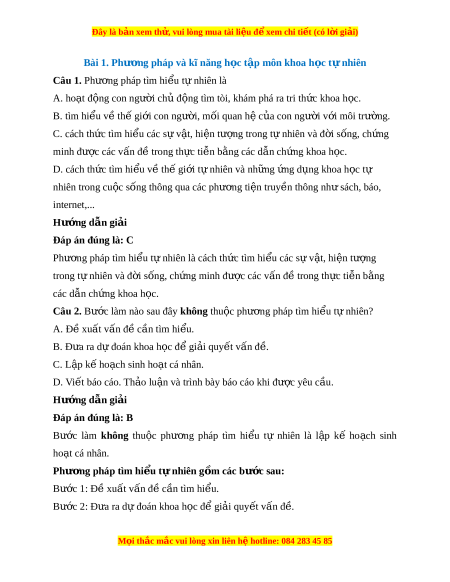 Đây là bản xem thử, vui lòng mua tài liệu để xem chi tiết (có lời giải)

Bài 1. Phương pháp và kĩ năng học tập môn khoa học tự nhiên

Câu 1. Phương pháp tìm hiểu tự nhiên là

A. hoạt động con người chủ động tìm tòi, khám phá ra tri thức khoa học.

B. tìm hiểu về thế giới con người, mối quan hệ của con người với môi trường.

C. cách thức tìm hiểu các sự vật, hiện tượng trong tự nhiên và đời sống, chứng minh được các vấn đề trong thực tiễn bằng các dẫn chứng khoa học.

D. cách thức tìm hiểu về thế giới tự nhiên và những ứng dụng khoa học tự nhiên trong cuộc sống thông qua các phương tiện truyền thông như sách, báo, internet,...

Hướng dẫn giải

Đáp án đúng là: C

Phương pháp tìm hiểu tự nhiên là cách thức tìm hiểu các sự vật, hiện tượng trong tự nhiên và đời sống, chứng minh được các vấn đề trong thực tiễn bằng các dẫn chứng khoa học.

Câu 2. Bước làm nào sau đây không thuộc phương pháp tìm hiểu tự nhiên?

A. Đề xuất vấn đề cần tìm hiểu.

B. Đưa ra dự đoán khoa học để giải quyết vấn đề.

C. Lập kế hoạch sinh hoạt cá nhân.

D. Viết báo cáo. Thảo luận và trình bày báo cáo khi được yêu cầu.

Hướng dẫn giải

Đáp án đúng là: B

Bước làm không thuộc phương pháp tìm hiểu tự nhiên là lập kế hoạch sinh hoạt cá nhân.

Phương pháp tìm hiểu tự nhiên gồm các bước sau:

Bước 1: Đề xuất vấn đề cần tìm hiểu.

Bước 2: Đưa ra dự đoán khoa học để giải quyết vấn đề.

Mọi thắc mắc vui lòng xin liên hệ hotline: 084 283 45 85